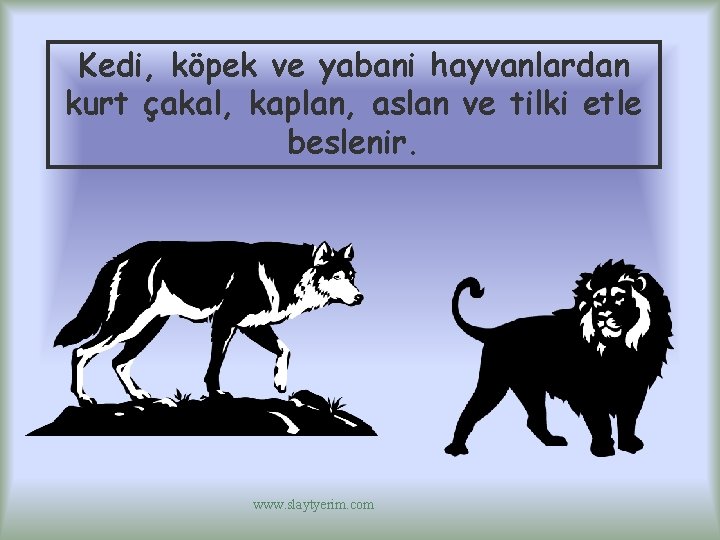 Kedi, köpek ve yabani hayvanlardan kurt çakal, kaplan, aslan ve tilki etle beslenir.

www.slaytyerim.com